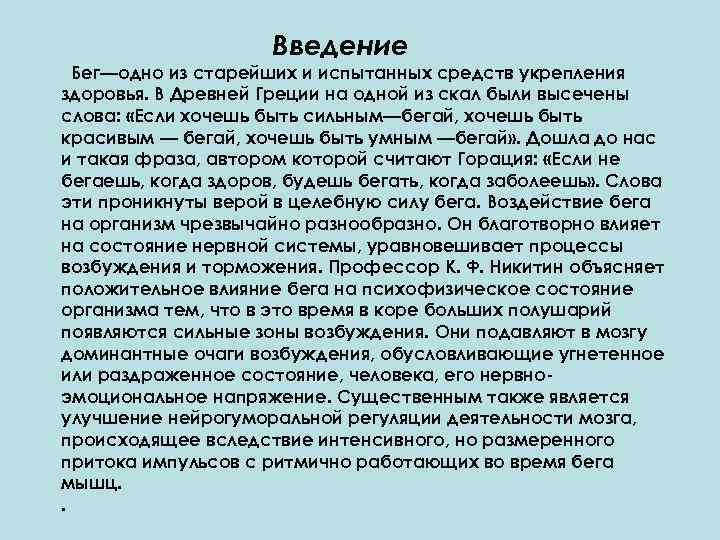 Введение

Бег—одно из старейших и испытанных средств укрепления здоровья. В Древней Греции на одной из скал были высечены слова: «Если хочешь быть сильным—бегай, хочешь быть красивым — бегай, хочешь быть умным —бегай». Дошла до нас и такая фраза, автором которой считают Горация: «Если не бегаешь, когда здоров, будешь бегать, когда заболеешь». Слова эти проникнуты верой в целебную силу бега. Воздействие бега на организм чрезвычайно разнообразно. Он благотворно влияет на состояние нервной системы, уравновешивает процессы возбуждения и торможения. Профессор К. Ф. Никитин объясняет положительное влияние бега на психофизическое состояние организма тем, что в это время в коре больших полушарий появляются сильные зоны возбуждения. Они подавляют в мозгу доминантные очаги возбуждения, обусловливающие угнетенное или раздраженное состояние, человека, его нервно-эмоциональное напряжение. Существенным также является улучшение нейрогуморальной регуляции деятельности мозга, происходящее вследствие интенсивного, но размеренного притока импульсов с ритмично работающих во время бега мышц.

.